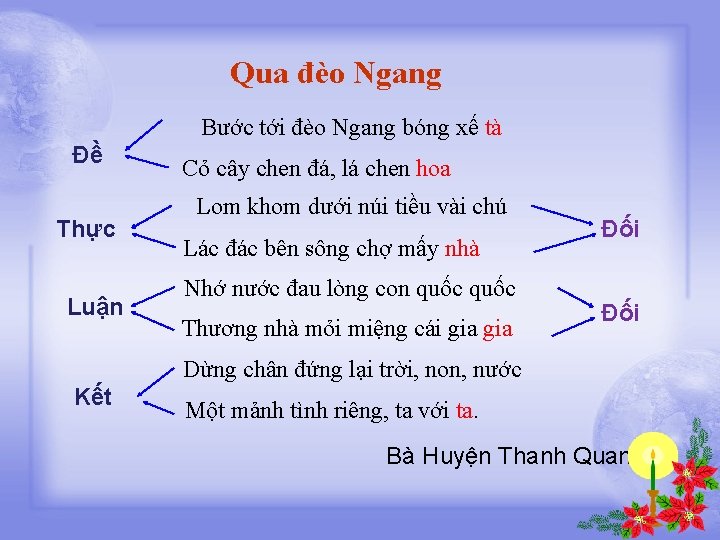 Qua đèo Ngang

Đề

Bước tới đèo Ngang bóng xế tà

Cỏ cây chen đá, lá chen hoa

Thực

Lom khom dưới núi tiều vài chú

Lác đác bên sông chợ mấy nhà

Đối

Luận

Nhớ nước đau lòng con quốc quốc

Thương nhà mỏi miệng cái gia gia

Đối

Kết

Dừng chân đứng lại trời, non, nước

Một mảnh tình riêng, ta với ta.

Bà Huyện Thanh Quan